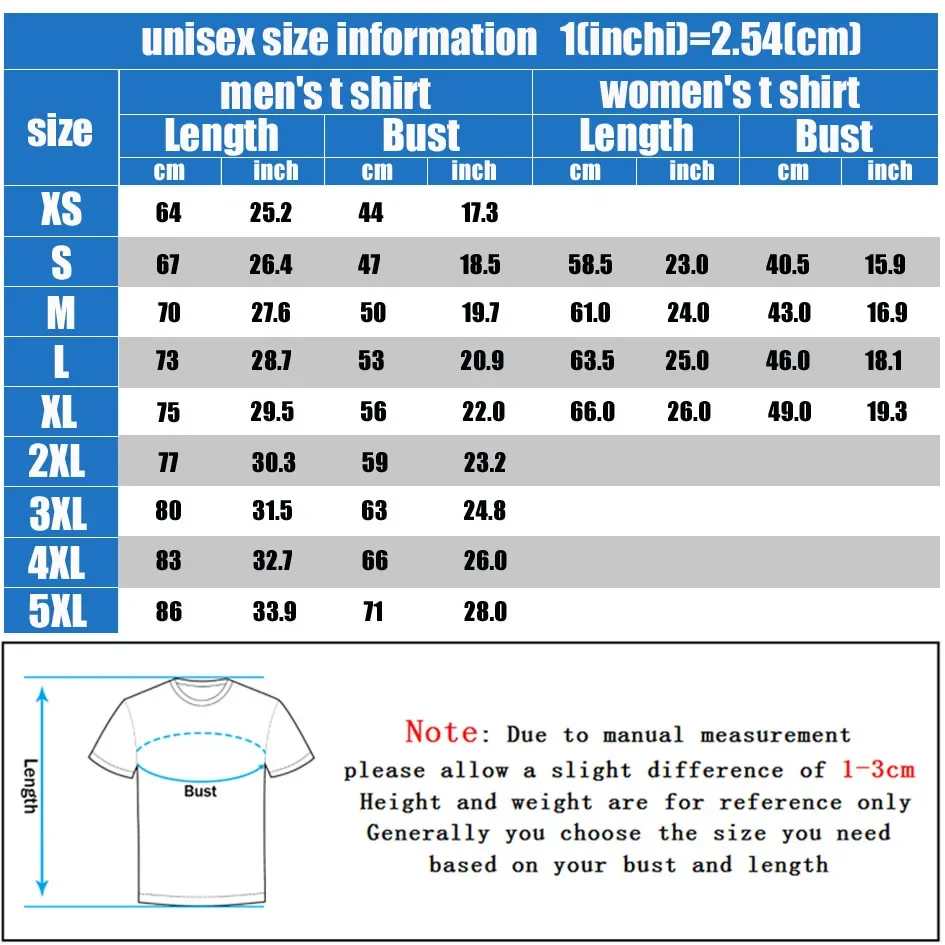 unisex size information 1(inchi)=2.54(cm)

| size | men's t shirt Length cm | men's t shirt Length inch | men's t shirt Bust cm | men's t shirt Bust inch | women's t shirt Length cm | women's t shirt Length inch | women's t shirt Bust cm | women's t shirt Bust inch |
|---|---|---|---|---|---|---|---|---|
| XS | 64 | 25.2 | 44 | 17.3 | | | | |
| S | 67 | 26.4 | 47 | 18.5 | 58.5 | 23.0 | 40.5 | 15.9 |
| M | 70 | 27.6 | 50 | 19.7 | 61.0 | 24.0 | 43.0 | 16.9 |
| L | 73 | 28.7 | 53 | 20.9 | 63.5 | 25.0 | 46.0 | 18.1 |
| XL | 75 | 29.5 | 56 | 22.0 | 66.0 | 26.0 | 49.0 | 19.3 |
| 2XL | 77 | 30.3 | 59 | 23.2 | | | | |
| 3XL | 80 | 31.5 | 63 | 24.8 | | | | |
| 4XL | 83 | 32.7 | 66 | 26.0 | | | | |
| 5XL | 86 | 33.9 | 71 | 28.0 | | | | |

Length
Bust

Note: Due to manual measurement please allow a slight difference of 1-3cm Height and weight are for reference only Generally you choose the size you need based on your bust and length